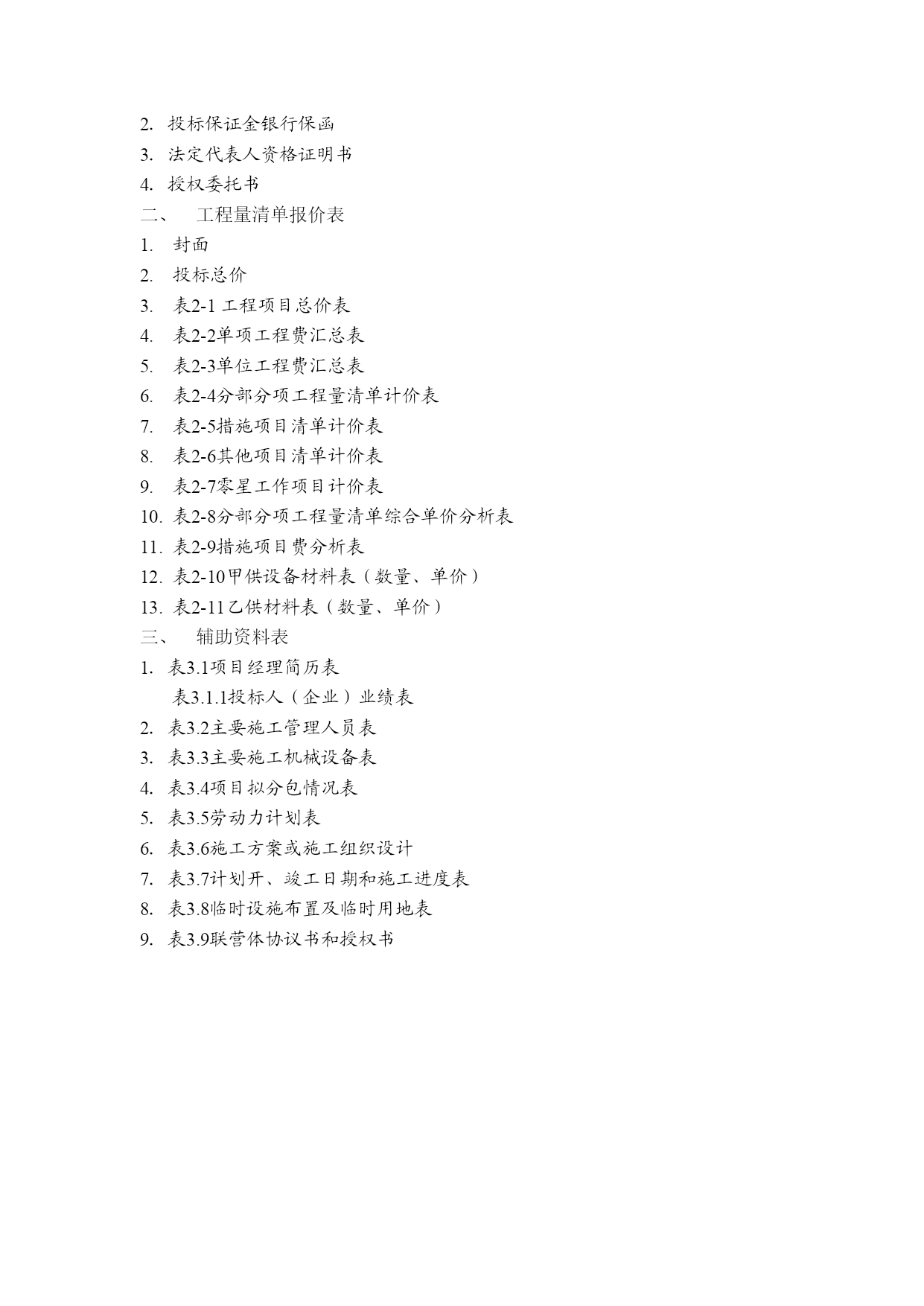 2. 投标保证金银行保函
3. 法定代表人资格证明书
4. 授权委托书
二、 工程量清单报价表
1. 封面
2. 投标总价
3. 表2-1 工程项目总价表
4. 表2-2单项工程费汇总表
5. 表2-3单位工程费汇总表
6. 表2-4分部分项工程量清单计价表
7. 表2-5措施项目清单计价表
8. 表2-6其他项目清单计价表
9. 表2-7零星工作项目计价表
10. 表2-8分部分项工程量清单综合单价分析表
11. 表2-9措施项目费分析表
12. 表2-10甲供设备材料表（数量、单价）
13. 表2-11乙供材料表（数量、单价）
三、 辅助资料表
1. 表3.1项目经理简历表
表3.1.1投标人（企业）业绩表
2. 表3.2主要施工管理人员表
3. 表3.3主要施工机械设备表
4. 表3.4项目拟分包情况表
5. 表3.5劳动力计划表
6. 表3.6施工方案或施工组织设计
7. 表3.7计划开、竣工日期和施工进度表
8. 表3.8临时设施布置及临时用地表
9. 表3.9联营体协议书和授权书